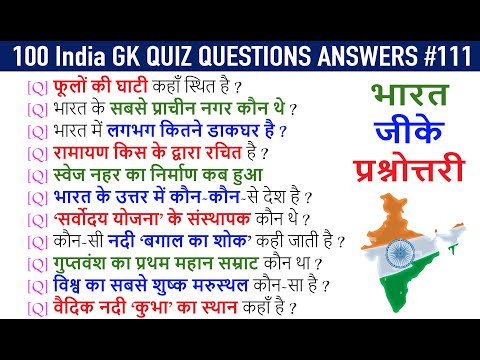 100 India GK QUIZ QUESTIONS ANSWERS #111

[Q] फूलों की घाटी कहाँ स्थित है ?
[Q] भारत के सबसे प्राचीन नगर कौन थे ?
[Q] भारत में लगभग कितने डाकघर है ?
[Q] रामायण किस के द्वारा रचित है ?
[Q] स्वेज नहर का निर्माण कब हुआ
[Q] भारत के उत्तर में कौन-कौन-से देश है ?
[Q] 'सर्वोदय योजना' के संस्थापक कौन थे ?
[Q] कौन-सी नदी 'बगाल का शोक' कही जाती है ?
[Q] गुप्तवंश का प्रथम महान सम्राट कौन था ?
[Q] विश्व का सबसे शुष्क मरुस्थल कौन-सा है ?
[Q] वैदिक नदी 'कुभा' का स्थान कहाँ है ?

भारत
जीके
प्रश्नोत्तरी